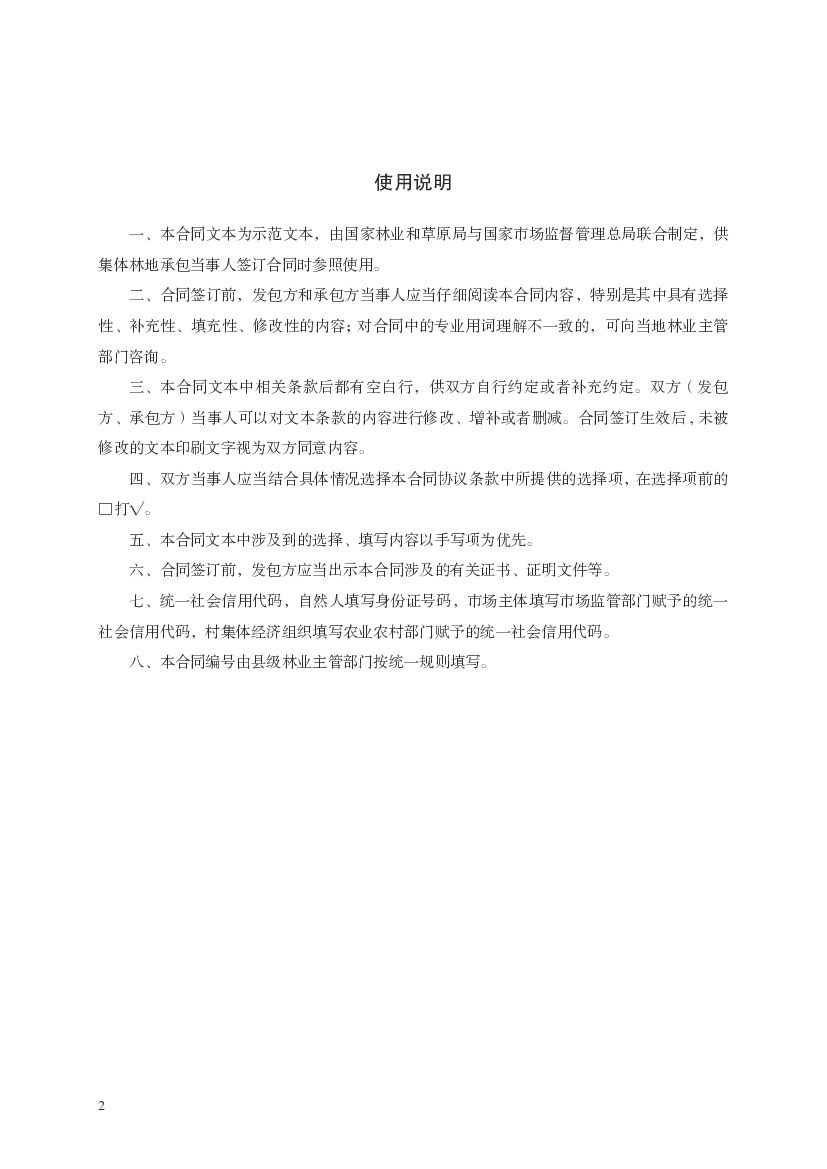 使用说明

一、本合同文本为示范文本，由国家林业和草原局与国家市场监督管理总局联合制定，供集体林地承包当事人签订合同时参照使用。

二、合同签订前，发包方和承包方当事人应当仔细阅读本合同内容，特别是其中具有选择性、补充性、填充性、修改性的内容；对合同中的专业用词理解不一致的，可向当地林业主管部门咨询。

三、本合同文本中相关条款后都有空白行，供双方自行约定或者补充约定。双方（发包方、承包方）当事人可以对文本条款的内容进行修改、增补或者删减。合同签订生效后，未被修改的文本印刷文字视为双方同意内容。

四、双方当事人应当结合具体情况选择本合同协议条款中所提供的选择项，在选择项前的□打√。

五、本合同文本中涉及到的选择、填写内容以手写项为优先。

六、合同签订前，发包方应当出示本合同涉及的有关证书、证明文件等。

七、统一社会信用代码，自然人填写身份证号码，市场主体填写市场监管部门赋予的统一社会信用代码，村集体经济组织填写农业农村部门赋予的统一社会信用代码。

八、本合同编号由县级林业主管部门按统一规则填写。

2